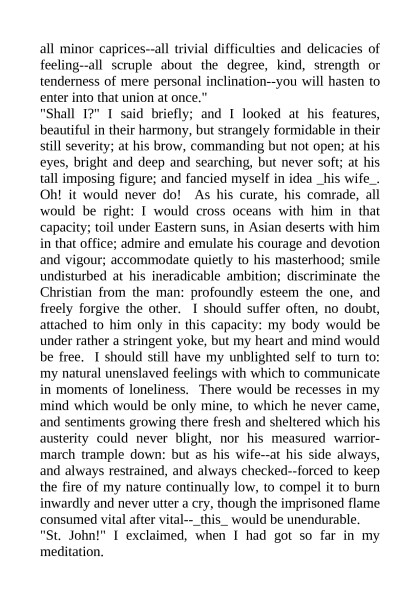 all minor caprices--all trivial difficulties and delicacies of feeling--all scruple about the degree, kind, strength or tenderness of mere personal inclination--you will hasten to enter into that union at once."

"Shall I?" I said briefly; and I looked at his features, beautiful in their harmony, but strangely formidable in their still severity; at his brow, commanding but not open; at his eyes, bright and deep and searching, but never soft; at his tall imposing figure; and fancied myself in idea _his wife_. Oh! it would never do! As his curate, his comrade, all would be right: I would cross oceans with him in that capacity; toil under Eastern suns, in Asian deserts with him in that office; admire and emulate his courage and devotion and vigour; accommodate quietly to his masterhood; smile undisturbed at his ineradicable ambition; discriminate the Christian from the man: profoundly esteem the one, and freely forgive the other. I should suffer often, no doubt, attached to him only in this capacity: my body would be under rather a stringent yoke, but my heart and mind would be free. I should still have my unblighted self to turn to: my natural unenslaved feelings with which to communicate in moments of loneliness. There would be recesses in my mind which would be only mine, to which he never came, and sentiments growing there fresh and sheltered which his austerity could never blight, nor his measured warrior-march trample down: but as his wife--at his side always, and always restrained, and always checked--forced to keep the fire of my nature continually low, to compel it to burn inwardly and never utter a cry, though the imprisoned flame consumed vital after vital--_this_ would be unendurable.

"St. John!" I exclaimed, when I had got so far in my meditation.